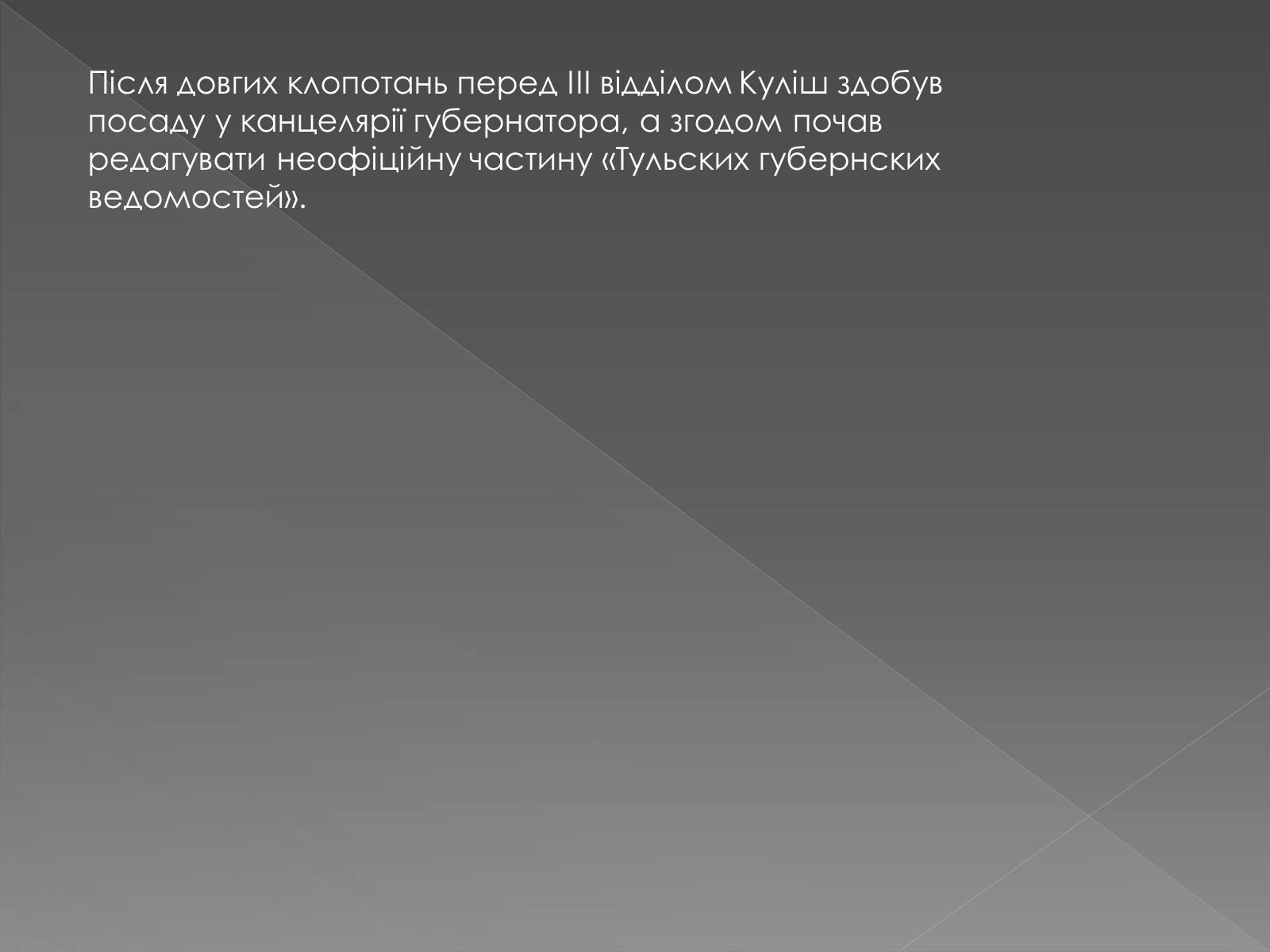 Після довгих клопотань перед III відділом Куліш здобув посаду у канцелярії губернатора, а згодом почав редагувати неофіційну частину «Тульских губернских ведомостей».